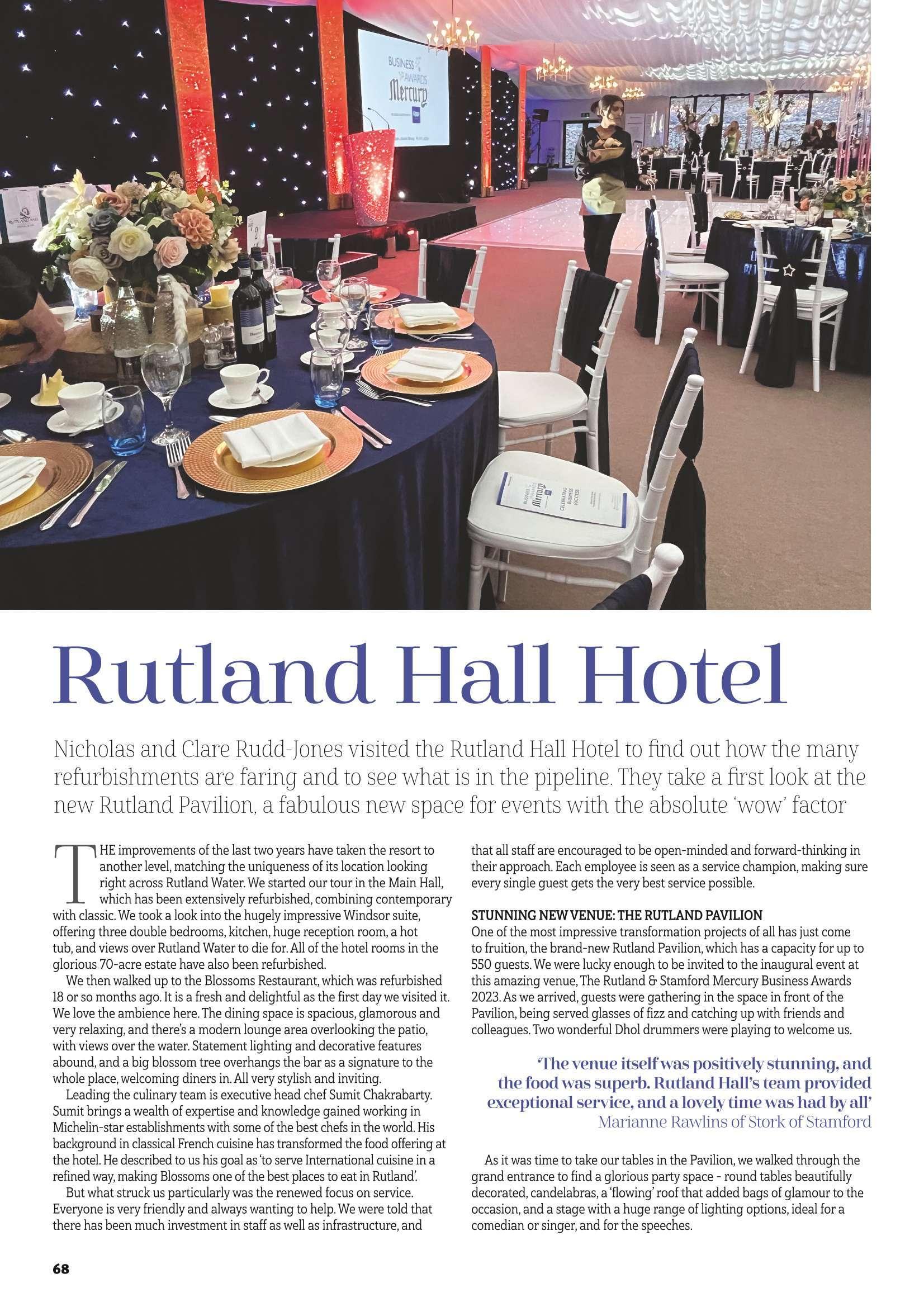 BUSINESS AWARDS Mercury

Rutland Hall Hotel

Nicholas and Clare Rudd-Jones visited the Rutland Hall Hotel to find out how the many refurbishments are faring and to see what is in the pipeline. They take a first look at the new Rutland Pavilion, a fabulous new space for events with the absolute 'wow' factor

THE improvements of the last two years have taken the resort to another level, matching the uniqueness of its location looking right across Rutland Water. We started our tour in the Main Hall, which has been extensively refurbished, combining contemporary with classic. We took a look into the hugely impressive Windsor suite, offering three double bedrooms, kitchen, huge reception room, a hot tub, and views over Rutland Water to die for. All of the hotel rooms in the glorious 70-acre estate have also been refurbished.

We then walked up to the Blossoms Restaurant, which was refurbished 18 or so months ago. It is a fresh and delightful as the first day we visited it. We love the ambience here. The dining space is spacious, glamorous and very relaxing, and there's a modern lounge area overlooking the patio, with views over the water. Statement lighting and decorative features abound, and a big blossom tree overhangs the bar as a signature to the whole place, welcoming diners in. All very stylish and inviting.

Leading the culinary team is executive head chef Sumit Chakrabarty. Sumit brings a wealth of expertise and knowledge gained working in Michelin-star establishments with some of the best chefs in the world. His background in classical French cuisine has transformed the food offering at the hotel. He described to us his goal as 'to serve International cuisine in a refined way, making Blossoms one of the best places to eat in Rutland'.

But what struck us particularly was the renewed focus on service. Everyone is very friendly and always wanting to help. We were told that there has been much investment in staff as well as infrastructure, and that all staff are encouraged to be open-minded and forward-thinking in their approach. Each employee is seen as a service champion, making sure every single guest gets the very best service possible.

STUNNING NEW VENUE: THE RUTLAND PAVILION
One of the most impressive transformation projects of all has just come to fruition, the brand-new Rutland Pavilion, which has a capacity for up to 550 guests. We were lucky enough to be invited to the inaugural event at this amazing venue, The Rutland & Stamford Mercury Business Awards 2023. As we arrived, guests were gathering in the space in front of the Pavilion, being served glasses of fizz and catching up with friends and colleagues. Two wonderful Dhol drummers were playing to welcome us.

'The venue itself was positively stunning, and the food was superb. Rutland Hall's team provided exceptional service, and a lovely time was had by all'
Marianne Rawlins of Stork of Stamford

As it was time to take our tables in the Pavilion, we walked through the grand entrance to find a glorious party space - round tables beautifully decorated, candelabras, a 'flowing' roof that added bags of glamour to the occasion, and a stage with a huge range of lighting options, ideal for a comedian or singer, and for the speeches.

68